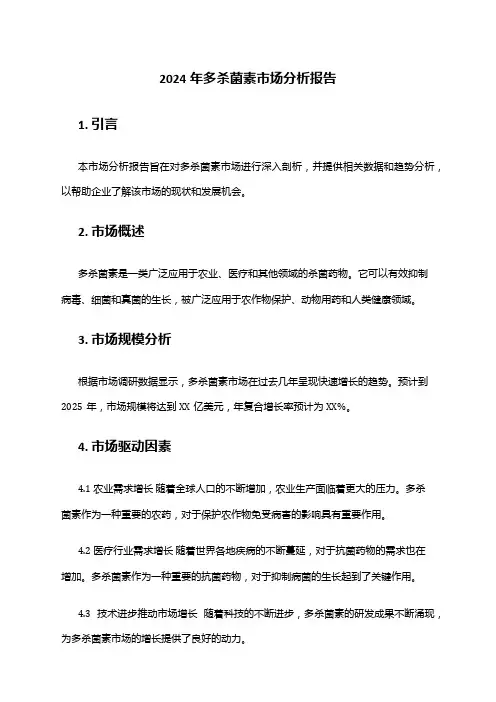 2024 年多杀菌素市场分析报告

1. 引言

本市场分析报告旨在对多杀菌素市场进行深入剖析，并提供相关数据和趋势分析，以帮助企业了解该市场的现状和发展机会。

2. 市场概述

多杀菌素是一类广泛应用于农业、医疗和其他领域的杀菌药物。它可以有效抑制病毒、细菌和真菌的生长，被广泛应用于农作物保护、动物用药和人类健康领域。

3. 市场规模分析

根据市场调研数据显示，多杀菌素市场在过去几年呈现快速增长的趋势。预计到 2025 年，市场规模将达到 XX 亿美元，年复合增长率预计为 XX%。

4. 市场驱动因素

4.1 农业需求增长 随着全球人口的不断增加，农业生产面临着更大的压力。多杀菌素作为一种重要的农药，对于保护农作物免受病害的影响具有重要作用。

4.2 医疗行业需求增长 随着世界各地疾病的不断蔓延，对于抗菌药物的需求也在增加。多杀菌素作为一种重要的抗菌药物，对于抑制病菌的生长起到了关键作用。

4.3 技术进步推动市场增长 随着科技的不断进步，多杀菌素的研发成果不断涌现，为多杀菌素市场的增长提供了良好的动力。